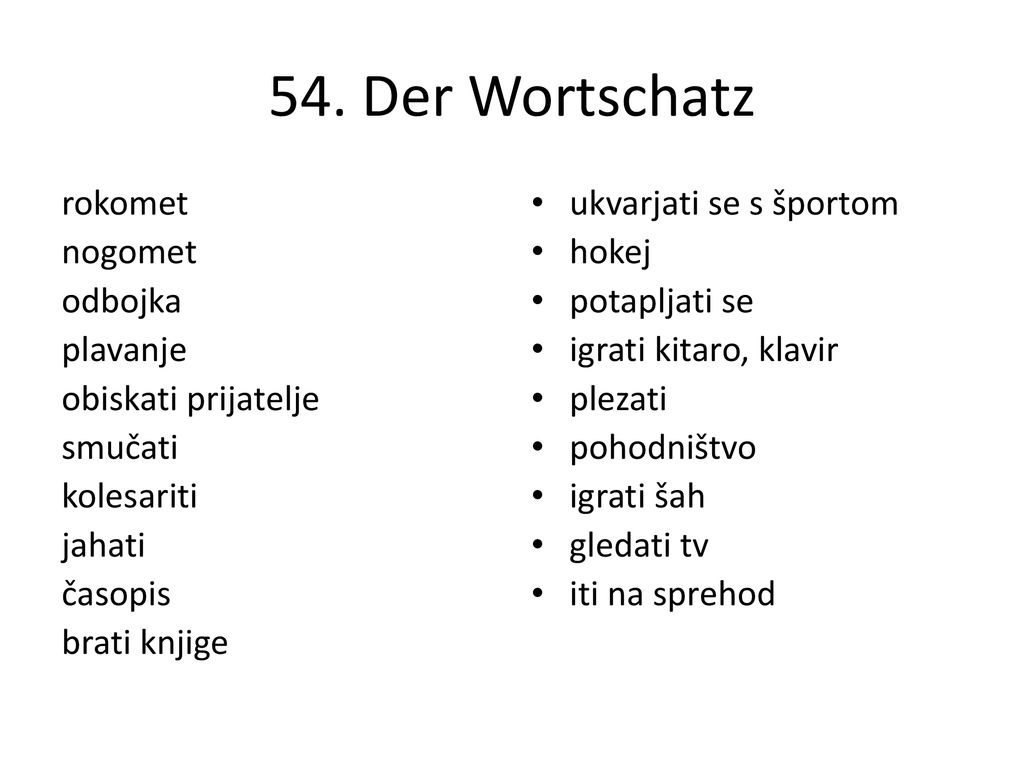 54. Der Wortschatz

rokomet
nogomet
odbojka
plavanje
obiskati prijatelje
smučati
kolesariti
jahati
časopis
brati knjige

• ukvarjati se s športom
• hokej
• potapljati se
• igrati kitaro, klavir
• plezati
• pohodništvo
• igrati šah
• gledati tv
• iti na sprehod